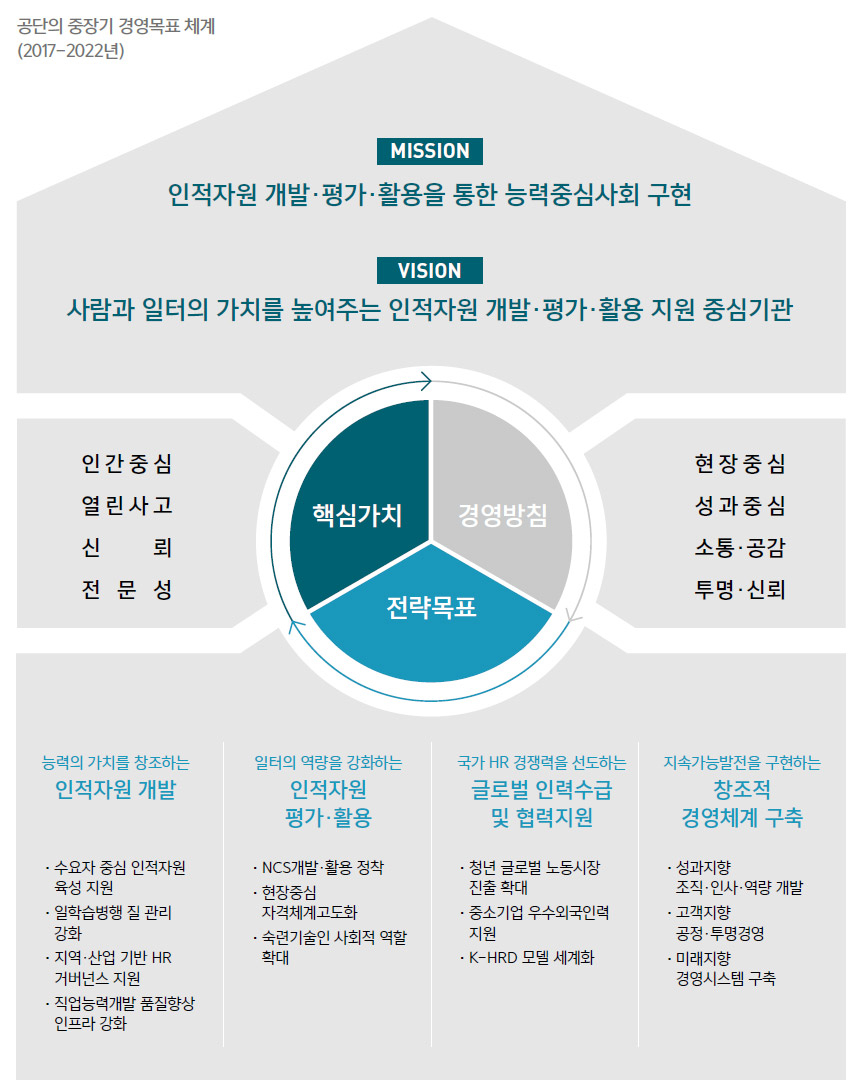 공단의 중장기 경영목표 체계
(2017-2022년)

MISSION
인적자원 개발·평가·활용을 통한 능력중심사회 구현

VISION
사람과 일터의 가치를 높여주는 인적자원 개발·평가·활용 지원 중심기관

인간중심
열린사고
신 뢰
전 문 성

핵심가치

경영방침

전략목표

현장중심
성과중심
소통·공감
투명·신뢰

능력의 가치를 창조하는
인적자원 개발

· 수요자 중심 인적자원 육성 지원
· 일학습병행 질 관리 강화
· 지역·산업 기반 HR 거버넌스 지원
· 직업능력개발 품질향상 인프라 강화

일터의 역량을 강화하는
인적자원 평가·활용

· NCS개발·활용 정착
· 현장중심 자격체계고도화
· 숙련기술인 사회적 역할 확대

국가 HR 경쟁력을 선도하는
글로벌 인력수급 및 협력지원

· 청년 글로벌 노동시장 진출 확대
· 중소기업 우수외국인력 지원
· K-HRD 모델 세계화

지속가능발전을 구현하는
창조적 경영체계 구축

· 성과지향 조직·인사·역량 개발
· 고객지향 공정·투명경영
· 미래지향 경영시스템 구축